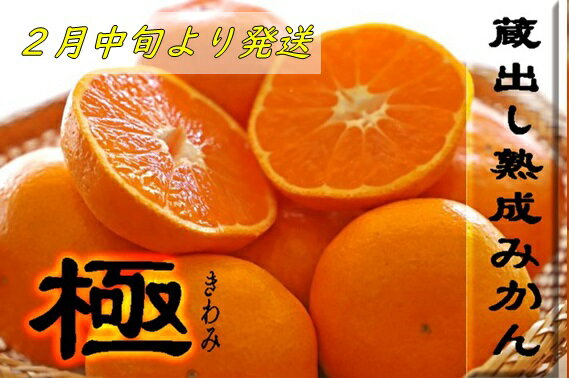 2月中旬より発送

蔵出し熟成みかん

極

きわみ